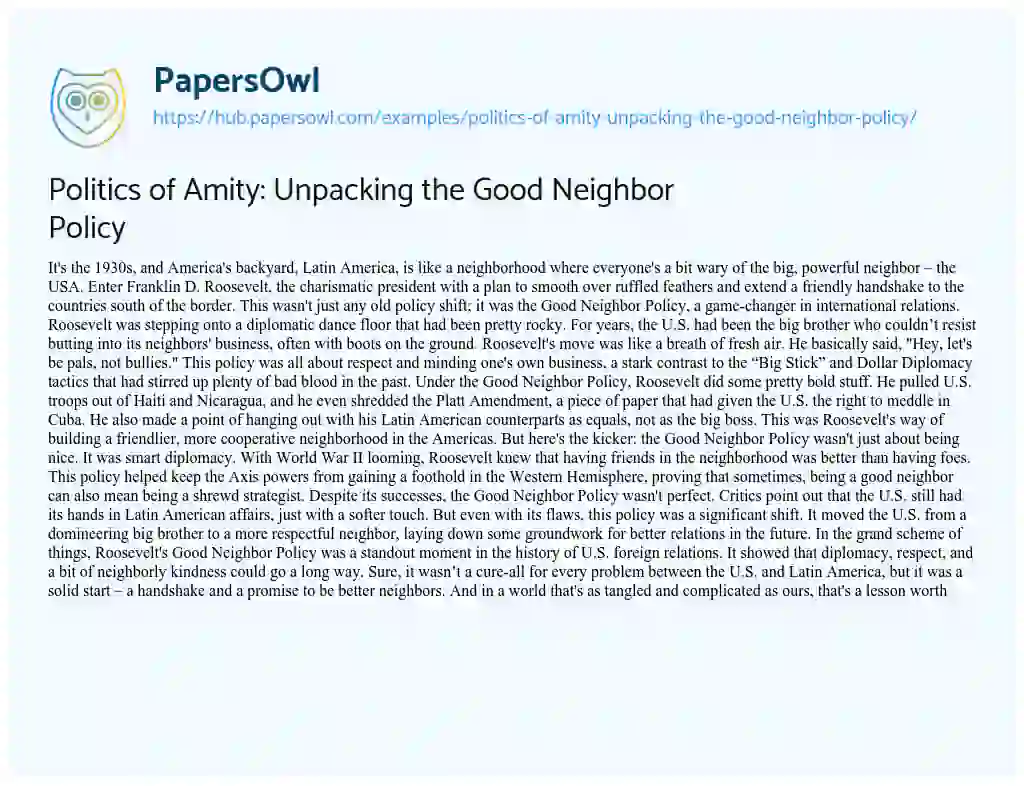 PapersOwl
https://hub.papersowl.com/examples/politics-of-amity-unpacking-the-good-neighbor-policy/

Politics of Amity: Unpacking the Good Neighbor Policy

It's the 1930s, and America's backyard, Latin America, is like a neighborhood where everyone's a bit wary of the big, powerful neighbor – the USA. Enter Franklin D. Roosevelt, the charismatic president with a plan to smooth over ruffled feathers and extend a friendly handshake to the countries south of the border. This wasn't just any old policy shift; it was the Good Neighbor Policy, a game-changer in international relations. Roosevelt was stepping onto a diplomatic dance floor that had been pretty rocky. For years, the U.S. had been the big brother who couldn't resist butting into its neighbors' business, often with boots on the ground. Roosevelt's move was like a breath of fresh air. He basically said, "Hey, let's be pals, not bullies." This policy was all about respect and minding one's own business, a stark contrast to the "Big Stick" and Dollar Diplomacy tactics that had stirred up plenty of bad blood in the past. Under the Good Neighbor Policy, Roosevelt did some pretty bold stuff. He pulled U.S. troops out of Haiti and Nicaragua, and he even shredded the Platt Amendment, a piece of paper that had given the U.S. the right to meddle in Cuba. He also made a point of hanging out with his Latin American counterparts as equals, not as the big boss. This was Roosevelt's way of building a friendlier, more cooperative neighborhood in the Americas. But here's the kicker: the Good Neighbor Policy wasn't just about being nice. It was smart diplomacy. With World War II looming, Roosevelt knew that having friends in the neighborhood was better than having foes. This policy helped keep the Axis powers from gaining a foothold in the Western Hemisphere, proving that sometimes, being a good neighbor can also mean being a shrewd strategist. Despite its successes, the Good Neighbor Policy wasn't perfect. Critics point out that the U.S. still had its hands in Latin American affairs, just with a softer touch. But even with its flaws, this policy was a significant shift. It moved the U.S. from a domineering big brother to a more respectful neighbor, laying down some groundwork for better relations in the future. In the grand scheme of things, Roosevelt's Good Neighbor Policy was a standout moment in the history of U.S. foreign relations. It showed that diplomacy, respect, and a bit of neighborly kindness could go a long way. Sure, it wasn't a cure-all for every problem between the U.S. and Latin America, but it was a solid start – a handshake and a promise to be better neighbors. And in a world that's as tangled and complicated as ours, that's a lesson worth